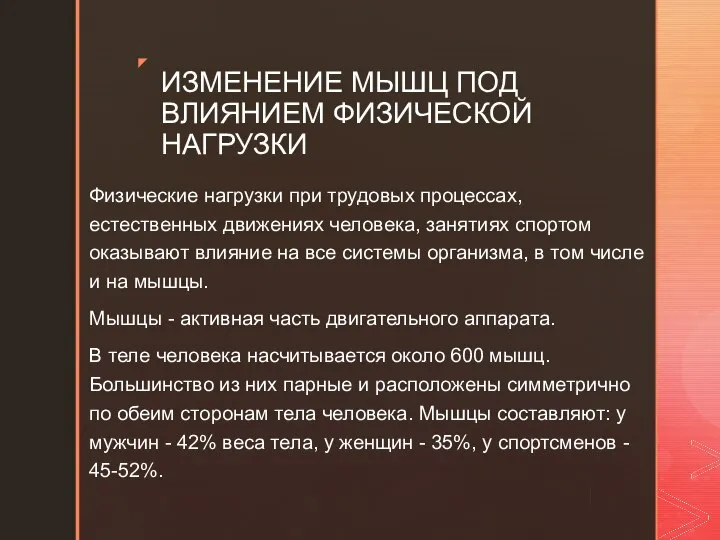 ИЗМЕНЕНИЕ МЫШЦ ПОД ВЛИЯНИЕМ ФИЗИЧЕСКОЙ НАГРУЗКИ

Физические нагрузки при трудовых процессах, естественных движениях человека, занятиях спортом оказывают влияние на все системы организма, в том числе и на мышцы.

Мышцы - активная часть двигательного аппарата.

В теле человека насчитывается около 600 мышц. Большинство из них парные и расположены симметрично по обеим сторонам тела человека. Мышцы составляют: у мужчин - 42% веса тела, у женщин - 35%, у спортсменов - 45-52%.